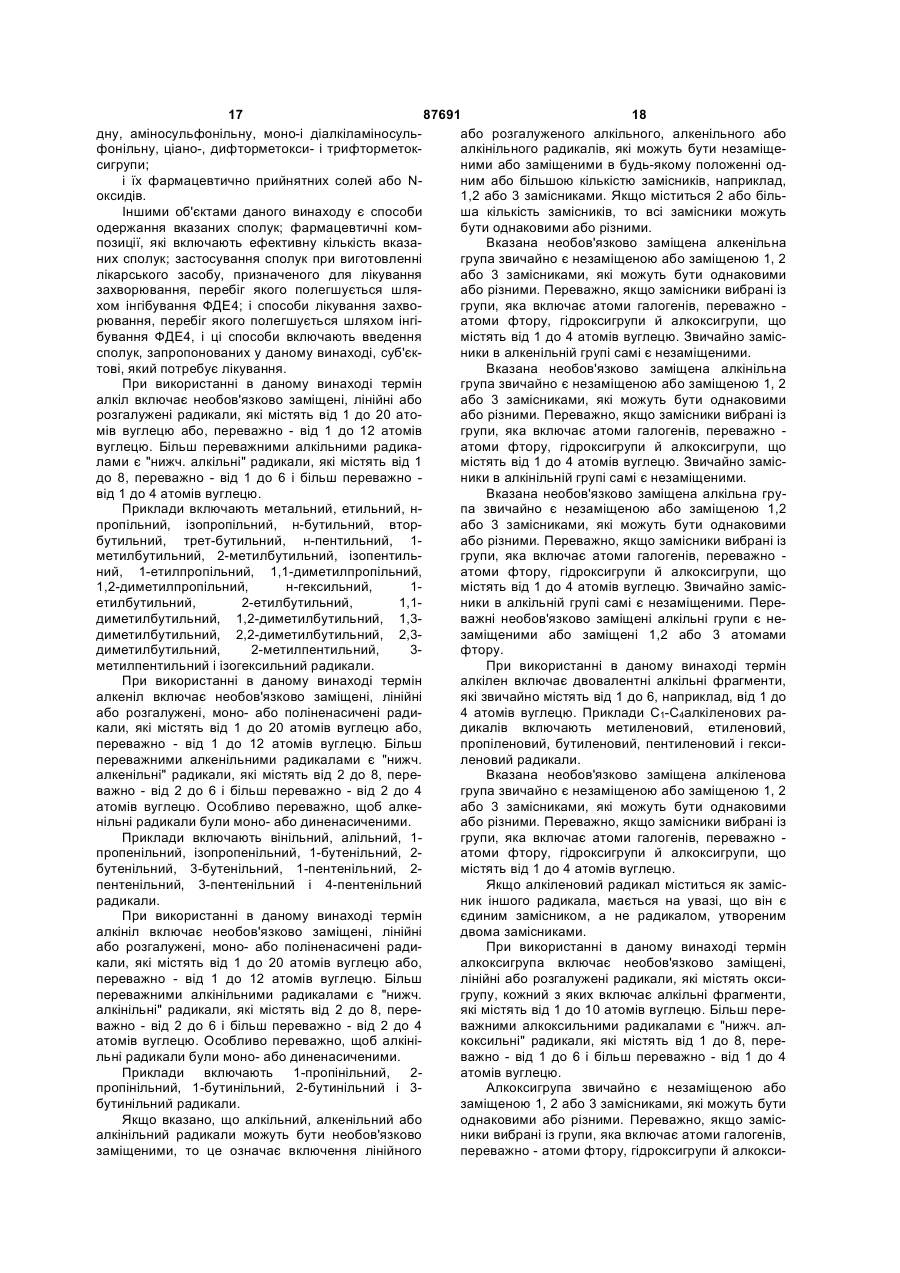 17 87691 18

дну, аміносульфонільну, моно-і діалкіламіносульфонільну, ціано-, дифторметокси- і трифторметоксигрупи;

і їх фармацевтично прийнятних солей або N-оксидів.

Іншими об'єктами даного винаходу є способи одержання вказаних сполук; фармацевтичні композиції, які включають ефективну кількість вказаних сполук; застосування сполук при виготовленні лікарського засобу, призначеного для лікування захворювання, перебіг якого полегшується шляхом інгібування ФДЕ4; і способи лікування захворювання, перебіг якого полегшується шляхом інгібування ФДЕ4, і ці способи включають введення сполук, запропонованих у даному винаході, суб'єктові, який потребує лікування.

При використанні в даному винаході термін алкіл включає необов'язково заміщені, лінійні або розгалужені радикали, які містять від 1 до 20 атомів вуглецю або, переважно - від 1 до 12 атомів вуглецю. Більш переважними алкільними радикалами є "нижч. алкільні" радикали, які містять від 1 до 8, переважно - від 1 до 6 і більш переважно - від 1 до 4 атомів вуглецю.

Приклади включають метальний, етильний, н-пропільний, ізопропільний, н-бутильний, втор-бутильний, трет-бутильний, н-пентильний, 1-метилбутильний, 2-метилбутильний, ізопентильний, 1-етилпропільний, 1,1-диметилпропільний, 1,2-диметилпропільний, н-гексильний, 1-етилбутильний, 2-етилбутильний, 1,1-диметилбутильний, 1,2-диметилбутильний, 1,3-диметилбутильний, 2,2-диметилбутильний, 2,3-диметилбутильний, 2-метилпентильний, 3-метилпентильний і ізогексильний радикали.

При використанні в даному винаході термін алкеніл включає необов'язково заміщені, лінійні або розгалужені, моно- або поліненасичені радикали, які містять від 1 до 20 атомів вуглецю або, переважно - від 1 до 12 атомів вуглецю. Більш переважними алкенільними радикалами є "нижч. алкенільні" радикали, які містять від 2 до 8, переважно - від 2 до 6 і більш переважно - від 2 до 4 атомів вуглецю. Особливо переважно, щоб алкенільні радикали були моно- або диненасиченими.

Приклади включають вінільний, алільний, 1-пропенільний, ізопропенільний, 1-бутенільний, 2-бутенільний, 3-бутенільний, 1-пентенільний, 2-пентенільний, 3-пентенільний і 4-пентенільний радикали.

При використанні в даному винаході термін алкініл включає необов'язково заміщені, лінійні або розгалужені, моно- або поліненасичені радикали, які містять від 1 до 20 атомів вуглецю або, переважно - від 1 до 12 атомів вуглецю. Більш переважними алкінільними радикалами є "нижч. алкінільні" радикали, які містять від 2 до 8, переважно - від 2 до 6 і більш переважно - від 2 до 4 атомів вуглецю. Особливо переважно, щоб алкінільні радикали були моно- або диненасиченими.

Приклади включають 1-пропінільний, 2-пропінільний, 1-бутинільний, 2-бутинільний і 3-бутинільний радикали.

Якщо вказано, що алкільний, алкенільний або алкінільний радикали можуть бути необов'язково заміщеними, то це означає включення лінійного або розгалуженого алкільного, алкенільного або алкінільного радикалів, які можуть бути незаміщеними або заміщеними в будь-якому положенні одним або більшою кількістю замісників, наприклад, 1,2 або 3 замісниками. Якщо міститься 2 або більша кількість замісників, то всі замісники можуть бути однаковими або різними.

Вказана необов'язково заміщена алкенільна група звичайно є незаміщеною або заміщеною 1, 2 або 3 замісниками, які можуть бути однаковими або різними. Переважно, якщо замісники вибрані із групи, яка включає атоми галогенів, переважно - атоми фтору, гідроксигрупи й алкоксигрупи, що містять від 1 до 4 атомів вуглецю. Звичайно замісники в алкенільній групі самі є незаміщеними.

Вказана необов'язково заміщена алкінільна група звичайно є незаміщеною або заміщеною 1, 2 або 3 замісниками, які можуть бути однаковими або різними. Переважно, якщо замісники вибрані із групи, яка включає атоми галогенів, переважно - атоми фтору, гідроксигрупи й алкоксигрупи, що містять від 1 до 4 атомів вуглецю. Звичайно замісники в алкінільній групі самі є незаміщеними.

Вказана необов'язково заміщена алкільна група звичайно є незаміщеною або заміщеною 1,2 або 3 замісниками, які можуть бути однаковими або різними. Переважно, якщо замісники вибрані із групи, яка включає атоми галогенів, переважно - атоми фтору, гідроксигрупи й алкоксигрупи, що містять від 1 до 4 атомів вуглецю. Звичайно замісники в алкільній групі самі є незаміщеними. Переважні необов'язково заміщені алкільні групи є незаміщеними або заміщені 1,2 або 3 атомами фтору.

При використанні в даному винаході термін алкілен включає двовалентні алкільні фрагменти, які звичайно містять від 1 до 6, наприклад, від 1 до 4 атомів вуглецю. Приклади $C_1$-$C_4$алкіленових радикалів включають метиленовий, етиленовий, пропіленовий, бутиленовий, пентиленовий і гексиленовий радикали.

Вказана необов'язково заміщена алкіленова група звичайно є незаміщеною або заміщеною 1, 2 або 3 замісниками, які можуть бути однаковими або різними. Переважно, якщо замісники вибрані із групи, яка включає атоми галогенів, переважно - атоми фтору, гідроксигрупи й алкоксигрупи, що містять від 1 до 4 атомів вуглецю.

Якщо алкіленовий радикал міститься як замісник іншого радикала, мається на увазі, що він є єдиним замісником, а не радикалом, утвореним двома замісниками.

При використанні в даному винаході термін алкоксигрупа включає необов'язково заміщені, лінійні або розгалужені радикали, які містять оксигрупу, кожний з яких включає алкільні фрагменти, які містять від 1 до 10 атомів вуглецю. Більш переважними алкоксильними радикалами є "нижч. алкоксильні" радикали, які містять від 1 до 8, переважно - від 1 до 6 і більш переважно - від 1 до 4 атомів вуглецю.

Алкоксигрупа звичайно є незаміщеною або заміщеною 1, 2 або 3 замісниками, які можуть бути однаковими або різними. Переважно, якщо замісники вибрані із групи, яка включає атоми галогенів, переважно - атоми фтору, гідроксигрупи й алкокси-